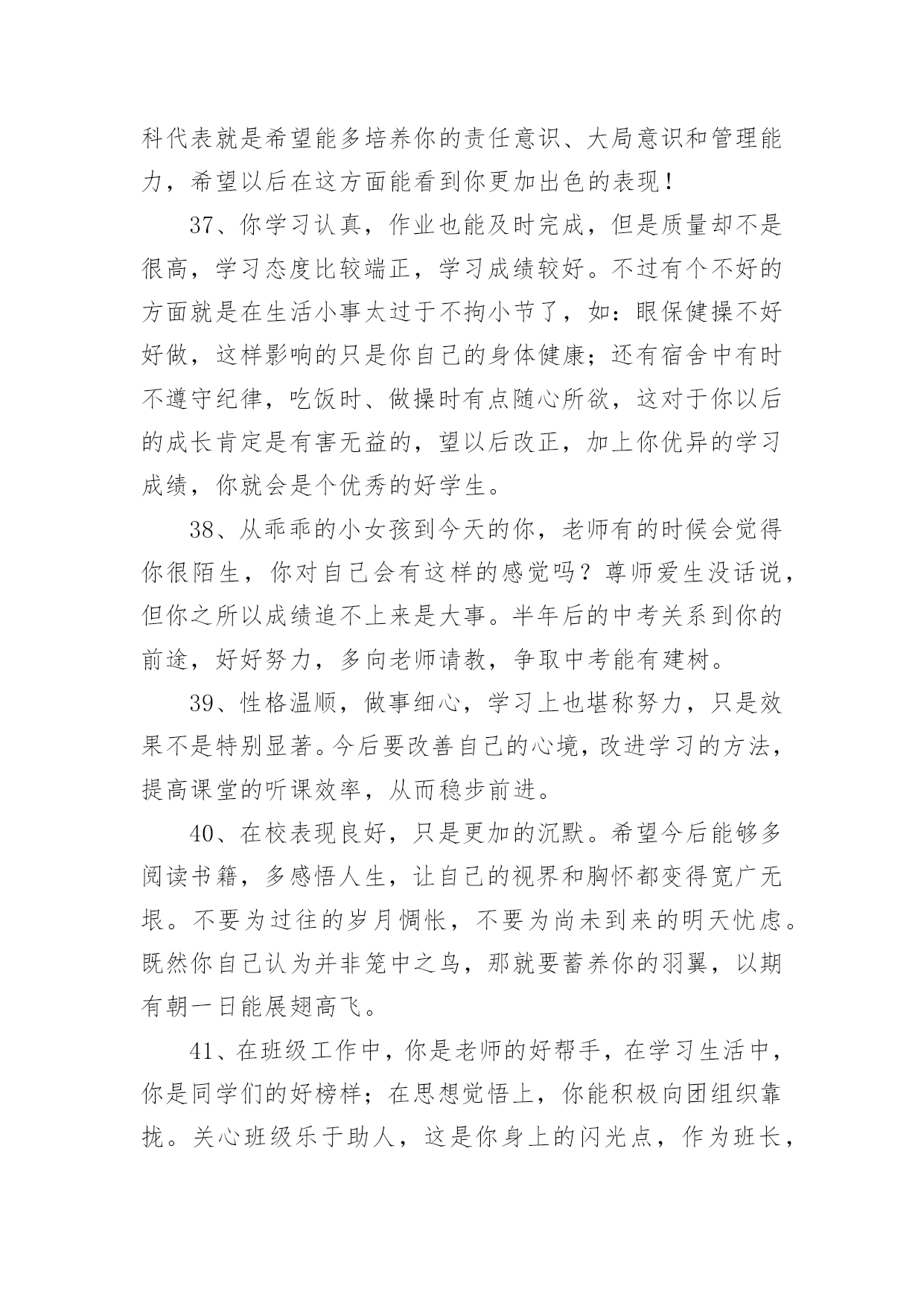 科代表就是希望能多培养你的责任意识、大局意识和管理能力，希望以后在这方面能看到你更加出色的表现！

37、你学习认真，作业也能及时完成，但是质量却不是很高，学习态度比较端正，学习成绩较好。不过有个不好的方面就是在生活小事太过于不拘小节了，如：眼保健操不好好做，这样影响的只是你自己的身体健康；还有宿舍中有时不遵守纪律，吃饭时、做操时有点随心所欲，这对于你以后的成长肯定是有害无益的，望以后改正，加上你优异的学习成绩，你就会是个优秀的好学生。

38、从乖乖的小女孩到今天的你，老师有的时候会觉得你很陌生，你对自己会有这样的感觉吗？尊师爱生没话说，但你之所以成绩追不上来是大事。半年后的中考关系到你的前途，好好努力，多向老师请教，争取中考能有建树。

39、性格温顺，做事细心，学习上也堪称努力，只是效果不是特别显著。今后要改善自己的心境，改进学习的方法，提高课堂的听课效率，从而稳步前进。

40、在校表现良好，只是更加的沉默。希望今后能够多阅读书籍，多感悟人生，让自己的视界和胸怀都变得宽广无垠。不要为过往的岁月惆怅，不要为尚未到来的明天忧虑。既然你自己认为并非笼中之鸟，那就要蓄养你的羽翼，以期有朝一日能展翅高飞。

41、在班级工作中，你是老师的好帮手，在学习生活中，你是同学们的好榜样；在思想觉悟上，你能积极向团组织靠拢。关心班级乐于助人，这是你身上的闪光点，作为班长，